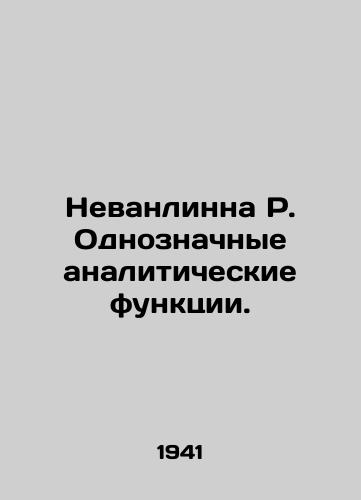 Неванлинна Р. Однозначные аналитические функции.

1941